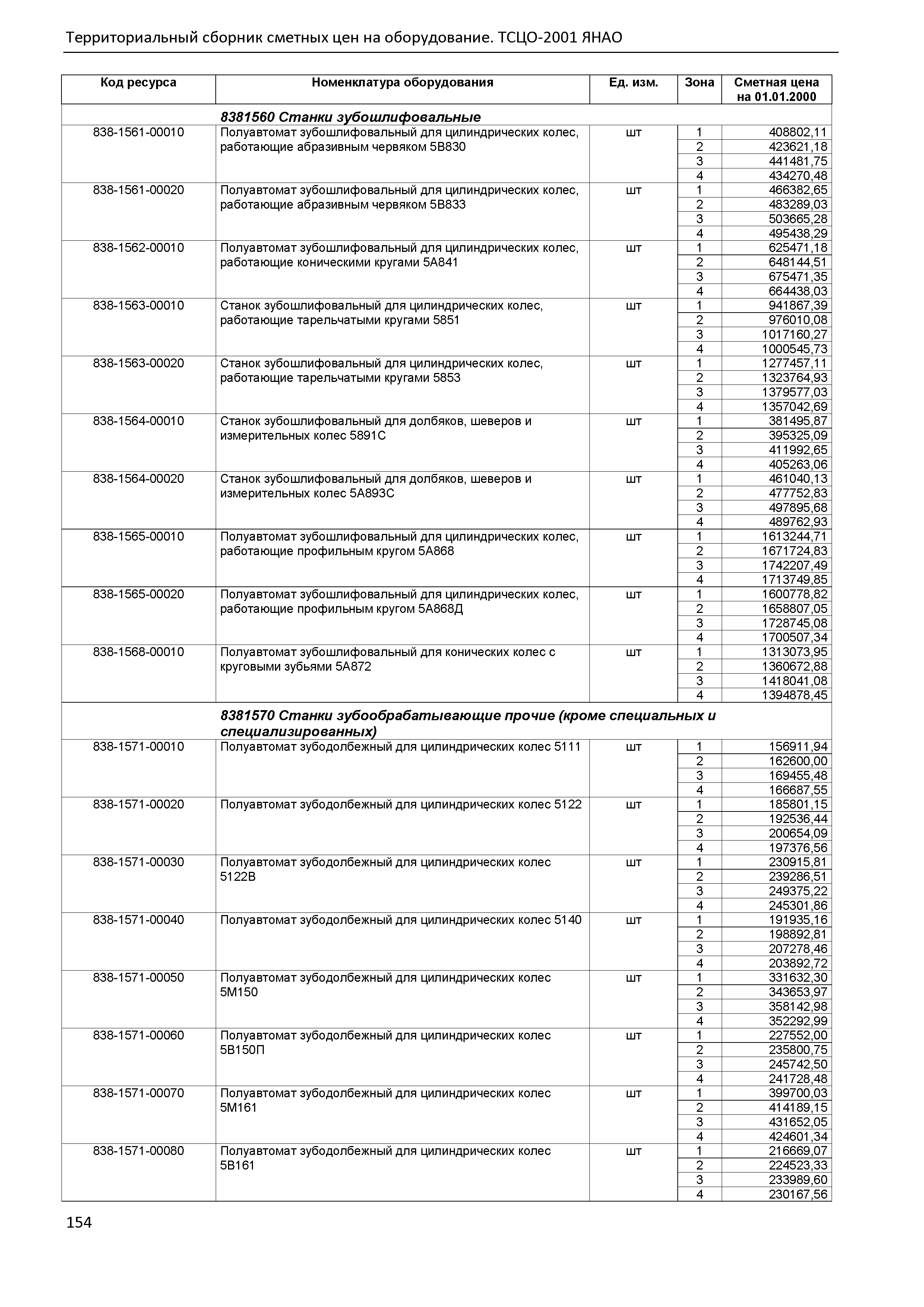 Территориальный сборник сметных цен на оборудование. ТСЦО-2001 ЯНАО

| Код ресурса | Номенклатура оборудования | Ед. изм. | Зона | Сметная цена на 01.01.2000 |
|---|---|---|---|---|
| | 8381560 Станки зубошлифовальные | | | |
| 838-1561-00010 | Полуавтомат зубошлифовальный для цилиндрических колес, работающие абразивным червяком 5В830 | шт | 1 | 408802,11 |
| | | | 2 | 423621,18 |
| | | | 3 | 441481,75 |
| | | | 4 | 434270,48 |
| 838-1561-00020 | Полуавтомат зубошлифовальный для цилиндрических колес, работающие абразивным червяком 5В833 | шт | 1 | 466382,65 |
| | | | 2 | 483289,03 |
| | | | 3 | 503665,28 |
| | | | 4 | 495438,29 |
| 838-1562-00010 | Полуавтомат зубошлифовальный для цилиндрических колес, работающие коническими кругами 5А841 | шт | 1 | 625471,18 |
| | | | 2 | 648144,51 |
| | | | 3 | 675471,35 |
| | | | 4 | 664438,03 |
| 838-1563-00010 | Станок зубошлифовальный для цилиндрических колес, работающие тарельчатыми кругами 5851 | шт | 1 | 941867,39 |
| | | | 2 | 976010,08 |
| | | | 3 | 1017160,27 |
| | | | 4 | 1000545,73 |
| 838-1563-00020 | Станок зубошлифовальный для цилиндрических колес, работающие тарельчатыми кругами 5853 | шт | 1 | 1277457,11 |
| | | | 2 | 1323764,93 |
| | | | 3 | 1379577,03 |
| | | | 4 | 1357042,69 |
| 838-1564-00010 | Станок зубошлифовальный для долбяков, шеверов и измерительных колес 5891С | шт | 1 | 381495,87 |
| | | | 2 | 395325,09 |
| | | | 3 | 411992,65 |
| | | | 4 | 405263,06 |
| 838-1564-00020 | Станок зубошлифовальный для долбяков, шеверов и измерительных колес 5А893С | шт | 1 | 461040,13 |
| | | | 2 | 477752,83 |
| | | | 3 | 497895,68 |
| | | | 4 | 489762,93 |
| 838-1565-00010 | Полуавтомат зубошлифовальный для цилиндрических колес, работающие профильным кругом 5А868 | шт | 1 | 1613244,71 |
| | | | 2 | 1671724,83 |
| | | | 3 | 1742207,49 |
| | | | 4 | 1713749,85 |
| 838-1565-00020 | Полуавтомат зубошлифовальный для цилиндрических колес, работающие профильным кругом 5А868Д | шт | 1 | 1600778,82 |
| | | | 2 | 1658807,05 |
| | | | 3 | 1728745,08 |
| | | | 4 | 1700507,34 |
| 838-1568-00010 | Полуавтомат зубошлифовальный для конических колес с круговыми зубьями 5А872 | шт | 1 | 1313073,95 |
| | | | 2 | 1360672,88 |
| | | | 3 | 1418041,08 |
| | | | 4 | 1394878,45 |
| | 8381570 Станки зубообрабатывающие прочие (кроме специальных и специализированных) | | | |
| 838-1571-00010 | Полуавтомат зубодолбежный для цилиндрических колес 5111 | шт | 1 | 156911,94 |
| | | | 2 | 162600,00 |
| | | | 3 | 169455,48 |
| | | | 4 | 166687,55 |
| 838-1571-00020 | Полуавтомат зубодолбежный для цилиндрических колес 5122 | шт | 1 | 185801,15 |
| | | | 2 | 192536,44 |
| | | | 3 | 200654,09 |
| | | | 4 | 197376,56 |
| 838-1571-00030 | Полуавтомат зубодолбежный для цилиндрических колес 5122В | шт | 1 | 230915,81 |
| | | | 2 | 239286,51 |
| | | | 3 | 249375,22 |
| | | | 4 | 245301,86 |
| 838-1571-00040 | Полуавтомат зубодолбежный для цилиндрических колес 5140 | шт | 1 | 191935,16 |
| | | | 2 | 198892,81 |
| | | | 3 | 207278,46 |
| | | | 4 | 203892,72 |
| 838-1571-00050 | Полуавтомат зубодолбежный для цилиндрических колес 5М150 | шт | 1 | 331632,30 |
| | | | 2 | 343653,97 |
| | | | 3 | 358142,98 |
| | | | 4 | 352292,99 |
| 838-1571-00060 | Полуавтомат зубодолбежный для цилиндрических колес 5В150П | шт | 1 | 227552,00 |
| | | | 2 | 235800,75 |
| | | | 3 | 245742,50 |
| | | | 4 | 241728,48 |
| 838-1571-00070 | Полуавтомат зубодолбежный для цилиндрических колес 5М161 | шт | 1 | 399700,03 |
| | | | 2 | 414189,15 |
| | | | 3 | 431652,05 |
| | | | 4 | 424601,34 |
| 838-1571-00080 | Полуавтомат зубодолбежный для цилиндрических колес 5В161 | шт | 1 | 216669,07 |
| | | | 2 | 224523,33 |
| | | | 3 | 233989,60 |
| | | | 4 | 230167,56 |

154